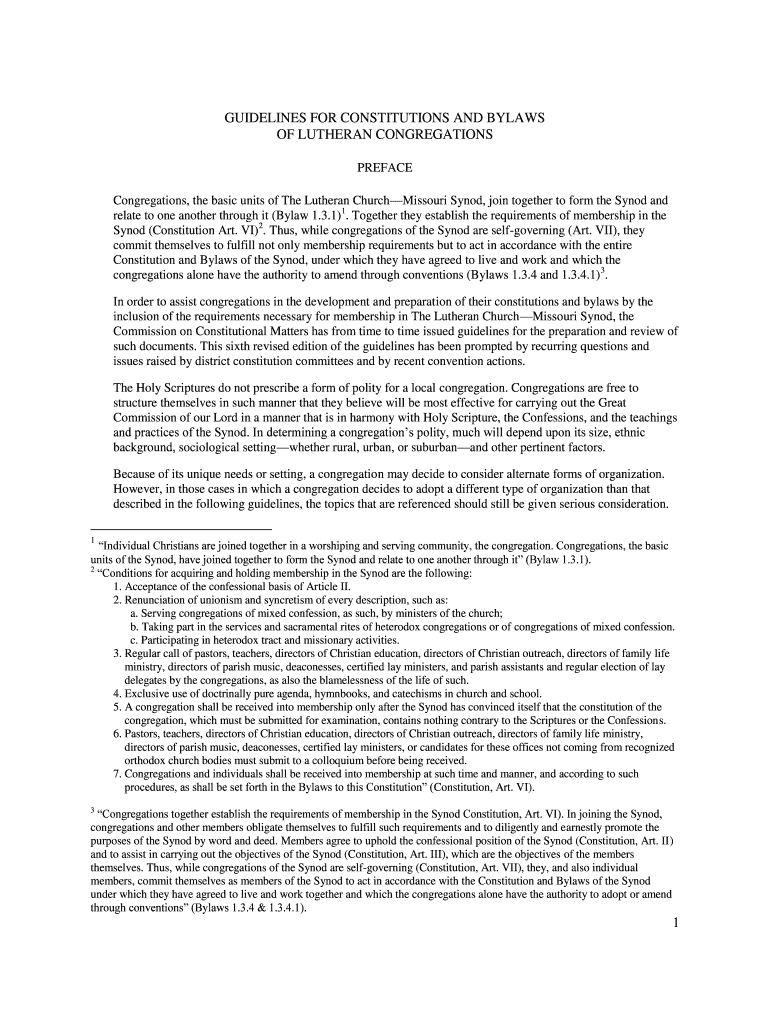 GUIDELINES FOR CONSTITUTIONS AND BYLAWS
OF LUTHERAN CONGREGATIONS

PREFACE

Congregations, the basic units of The Lutheran Church—Missouri Synod, join together to form the Synod and relate to one another through it (Bylaw 1.3.1)$^1$. Together they establish the requirements of membership in the Synod (Constitution Art. VI)$^2$. Thus, while congregations of the Synod are self-governing (Art. VII), they commit themselves to fulfill not only membership requirements but to act in accordance with the entire Constitution and Bylaws of the Synod, under which they have agreed to live and work and which the congregations alone have the authority to amend through conventions (Bylaws 1.3.4 and 1.3.4.1)$^3$.

In order to assist congregations in the development and preparation of their constitutions and bylaws by the inclusion of the requirements necessary for membership in The Lutheran Church—Missouri Synod, the Commission on Constitutional Matters has from time to time issued guidelines for the preparation and review of such documents. This sixth revised edition of the guidelines has been prompted by recurring questions and issues raised by district constitution committees and by recent convention actions.

The Holy Scriptures do not prescribe a form of polity for a local congregation. Congregations are free to structure themselves in such manner that they believe will be most effective for carrying out the Great Commission of our Lord in a manner that is in harmony with Holy Scripture, the Confessions, and the teachings and practices of the Synod. In determining a congregation's polity, much will depend upon its size, ethnic background, sociological setting—whether rural, urban, or suburban—and other pertinent factors.

Because of its unique needs or setting, a congregation may decide to consider alternate forms of organization. However, in those cases in which a congregation decides to adopt a different type of organization than that described in the following guidelines, the topics that are referenced should still be given serious consideration.

$^1$ "Individual Christians are joined together in a worshiping and serving community, the congregation. Congregations, the basic units of the Synod, have joined together to form the Synod and relate to one another through it" (Bylaw 1.3.1).
$^2$ "Conditions for acquiring and holding membership in the Synod are the following:
1. Acceptance of the confessional basis of Article II.
2. Renunciation of unionism and syncretism of every description, such as:
a. Serving congregations of mixed confession, as such, by ministers of the church;
b. Taking part in the services and sacramental rites of heterodox congregations or of congregations of mixed confession.
c. Participating in heterodox tract and missionary activities.
3. Regular call of pastors, teachers, directors of Christian education, directors of Christian outreach, directors of family life ministry, directors of parish music, deaconesses, certified lay ministers, and parish assistants and regular election of lay delegates by the congregations, as also the blamelessness of the life of such.
4. Exclusive use of doctrinally pure agenda, hymnbooks, and catechisms in church and school.
5. A congregation shall be received into membership only after the Synod has convinced itself that the constitution of the congregation, which must be submitted for examination, contains nothing contrary to the Scriptures or the Confessions.
6. Pastors, teachers, directors of Christian education, directors of Christian outreach, directors of family life ministry, directors of parish music, deaconesses, certified lay ministers, or candidates for these offices not coming from recognized orthodox church bodies must submit to a colloquium before being received.
7. Congregations and individuals shall be received into membership at such time and manner, and according to such procedures, as shall be set forth in the Bylaws to this Constitution" (Constitution, Art. VI).

$^3$ "Congregations together establish the requirements of membership in the Synod Constitution, Art. VI). In joining the Synod, congregations and other members obligate themselves to fulfill such requirements and to diligently and earnestly promote the purposes of the Synod by word and deed. Members agree to uphold the confessional position of the Synod (Constitution, Art. II) and to assist in carrying out the objectives of the Synod (Constitution, Art. III), which are the objectives of the members themselves. Thus, while congregations of the Synod are self-governing (Constitution, Art. VII), they, and also individual members, commit themselves as members of the Synod to act in accordance with the Constitution and Bylaws of the Synod under which they have agreed to live and work together and which the congregations alone have the authority to adopt or amend through conventions" (Bylaws 1.3.4 & 1.3.4.1).

1